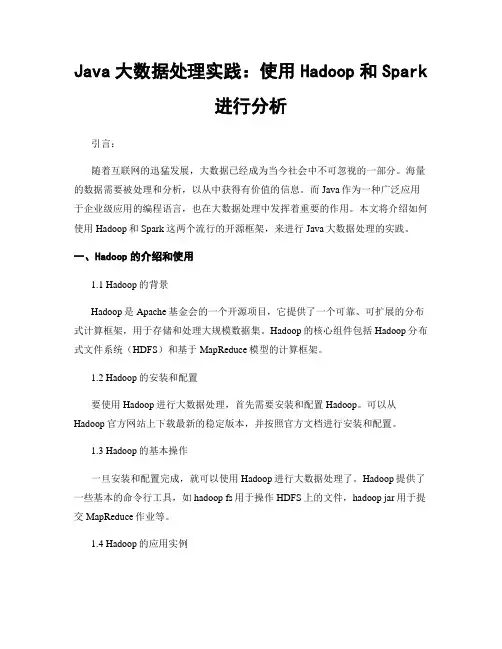 Java 大数据处理实践：使用 Hadoop 和 Spark 进行分析

引言：

随着互联网的迅猛发展，大数据已经成为当今社会中不可忽视的一部分。海量的数据需要被处理和分析，以从中获得有价值的信息。而 Java 作为一种广泛应用于企业级应用的编程语言，也在大数据处理中发挥着重要的作用。本文将介绍如何使用 Hadoop 和 Spark 这两个流行的开源框架，来进行 Java 大数据处理的实践。

一、Hadoop 的介绍和使用

1.1 Hadoop 的背景

Hadoop 是 Apache 基金会的一个开源项目，它提供了一个可靠、可扩展的分布式计算框架，用于存储和处理大规模数据集。Hadoop 的核心组件包括 Hadoop 分布式文件系统（HDFS）和基于 MapReduce 模型的计算框架。

1.2 Hadoop 的安装和配置

要使用 Hadoop 进行大数据处理，首先需要安装和配置 Hadoop。可以从 Hadoop 官方网站上下载最新的稳定版本，并按照官方文档进行安装和配置。

1.3 Hadoop 的基本操作

一旦安装和配置完成，就可以使用 Hadoop 进行大数据处理了。Hadoop 提供了一些基本的命令行工具，如 hadoop fs 用于操作 HDFS 上的文件，hadoop jar 用于提交 MapReduce 作业等。

1.4 Hadoop 的应用实例